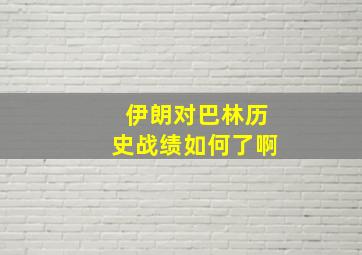 伊朗对巴林历史战绩如何了啊